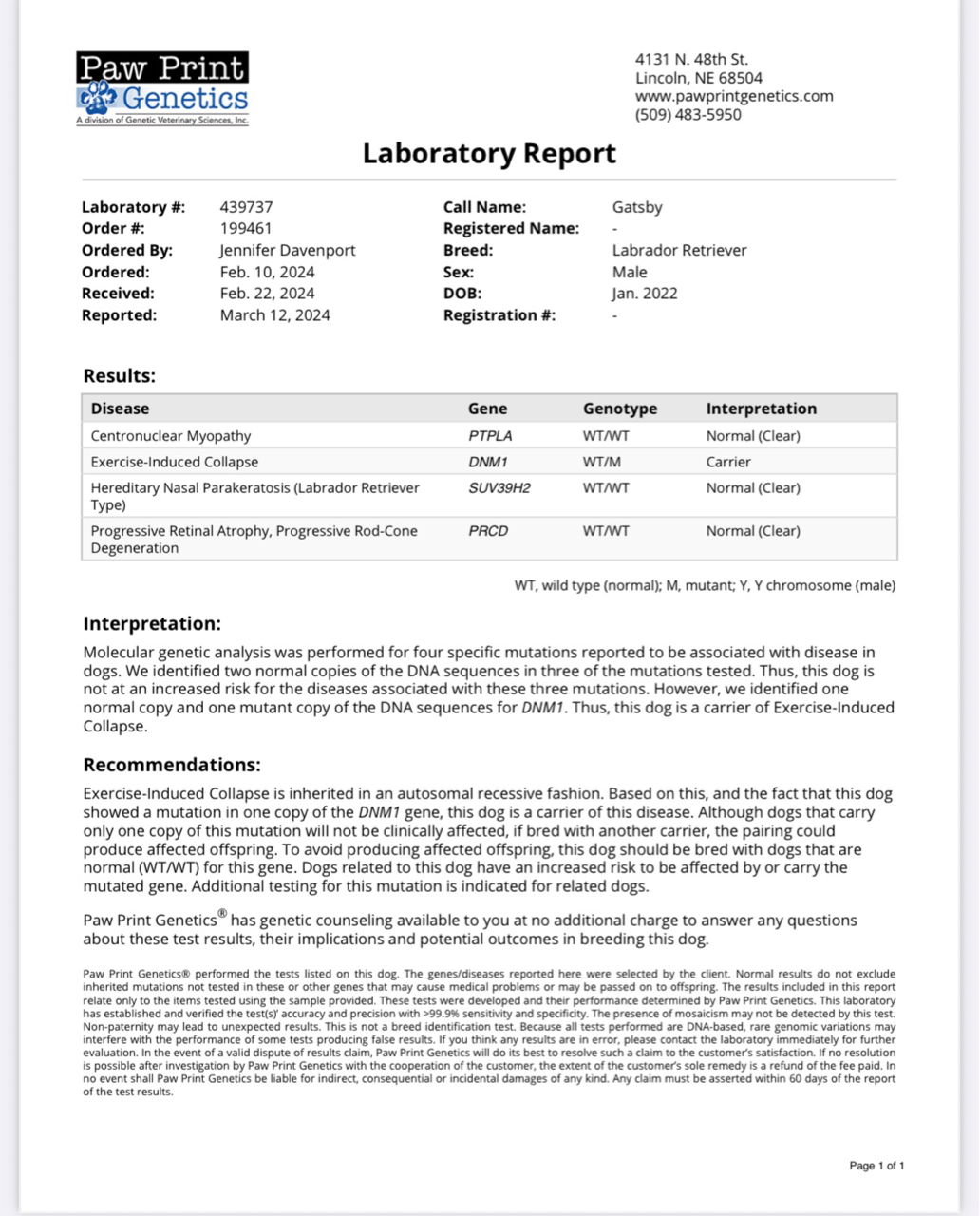 Paw Print Genetics
A division of Genetic Veterinary Sciences, Inc.

4131 N. 48th St.
Lincoln, NE 68504
www.pawprintgenetics.com
(509) 483-5950

Laboratory Report

Laboratory #: 439737
Order #: 199461
Ordered By: Jennifer Davenport
Ordered: Feb. 10, 2024
Received: Feb. 22, 2024
Reported: March 12, 2024

Call Name: Gatsby
Registered Name: -
Breed: Labrador Retriever
Sex: Male
DOB: Jan. 2022
Registration #: -

Results:

| Disease | Gene | Genotype | Interpretation |
|---|---|---|---|
| Centronuclear Myopathy | PTPLA | WT/WT | Normal (Clear) |
| Exercise-Induced Collapse | DNM1 | WT/M | Carrier |
| Hereditary Nasal Parakeratosis (Labrador Retriever Type) | SUV39H2 | WT/WT | Normal (Clear) |
| Progressive Retinal Atrophy, Progressive Rod-Cone Degeneration | PRCD | WT/WT | Normal (Clear) |

WT, wild type (normal); M, mutant; Y, Y chromosome (male)

Interpretation:

Molecular genetic analysis was performed for four specific mutations reported to be associated with disease in dogs. We identified two normal copies of the DNA sequences in three of the mutations tested. Thus, this dog is not at an increased risk for the diseases associated with these three mutations. However, we identified one normal copy and one mutant copy of the DNA sequences for DNM1. Thus, this dog is a carrier of Exercise-Induced Collapse.

Recommendations:

Exercise-Induced Collapse is inherited in an autosomal recessive fashion. Based on this, and the fact that this dog showed a mutation in one copy of the DNM1 gene, this dog is a carrier of this disease. Although dogs that carry only one copy of this mutation will not be clinically affected, if bred with another carrier, the pairing could produce affected offspring. To avoid producing affected offspring, this dog should be bred with dogs that are normal (WT/WT) for this gene. Dogs related to this dog have an increased risk to be affected by or carry the mutated gene. Additional testing for this mutation is indicated for related dogs.

Paw Print Genetics® has genetic counseling available to you at no additional charge to answer any questions about these test results, their implications and potential outcomes in breeding this dog.

Paw Print Genetics® performed the tests listed on this dog. The genes/diseases reported here were selected by the client. Normal results do not exclude inherited mutations not tested in these or other genes that may cause medical problems or may be passed on to offspring. The results included in this report relate only to the items tested using the sample provided. These tests were developed and their performance determined by Paw Print Genetics. This laboratory has established and verified the test(s)' accuracy and precision with >99.9% sensitivity and specificity. The presence of mosaicism may not be detected by this test. Non-paternity may lead to unexpected results. This is not a breed identification test. Because all tests performed are DNA-based, rare genomic variations may interfere with the performance of some tests producing false results. If you think any results are in error, please contact the laboratory immediately for further evaluation. In the event of a valid dispute of results claim, Paw Print Genetics will do its best to resolve such a claim to the customer's satisfaction. If no resolution is possible after investigation by Paw Print Genetics with the cooperation of the customer, the extent of the customer's sole remedy is a refund of the fee paid. In no event shall Paw Print Genetics be liable for indirect, consequential or incidental damages of any kind. Any claim must be asserted within 60 days of the report of the test results.

Page 1 of 1